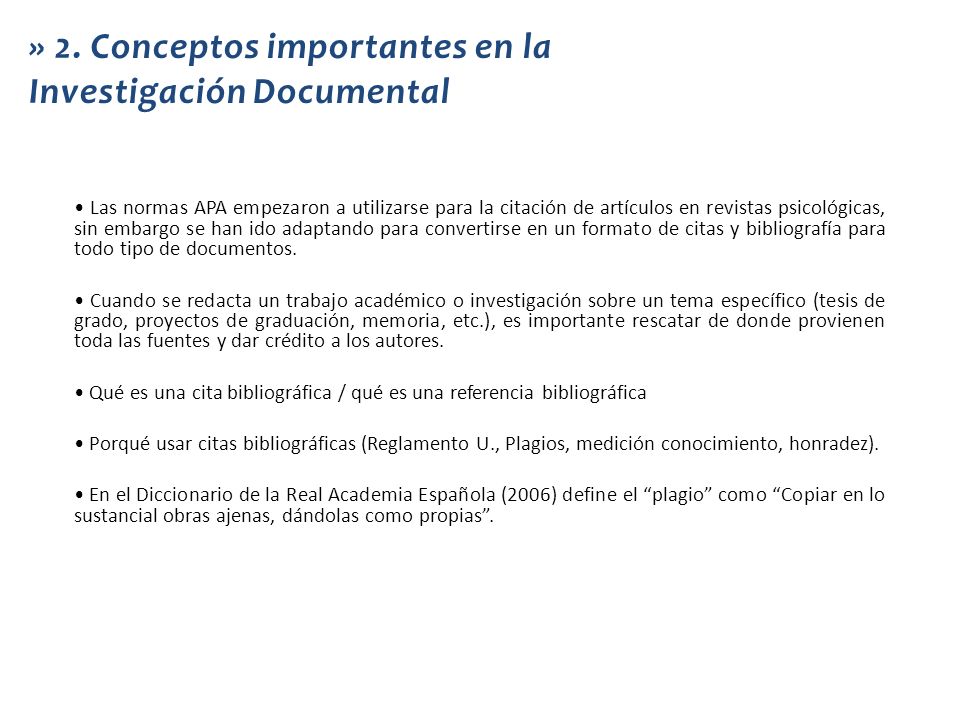 » 2. Conceptos importantes en la Investigación Documental

• Las normas APA empezaron a utilizarse para la citación de artículos en revistas psicológicas, sin embargo se han ido adaptando para convertirse en un formato de citas y bibliografía para todo tipo de documentos.

• Cuando se redacta un trabajo académico o investigación sobre un tema específico (tesis de grado, proyectos de graduación, memoria, etc.), es importante rescatar de donde provienen toda las fuentes y dar crédito a los autores.

• Qué es una cita bibliográfica / qué es una referencia bibliográfica

• Porqué usar citas bibliográficas (Reglamento U., Plagios, medición conocimiento, honradez).

• En el Diccionario de la Real Academia Española (2006) define el “plagio” como “Copiar en lo sustancial obras ajenas, dándolas como propias”.